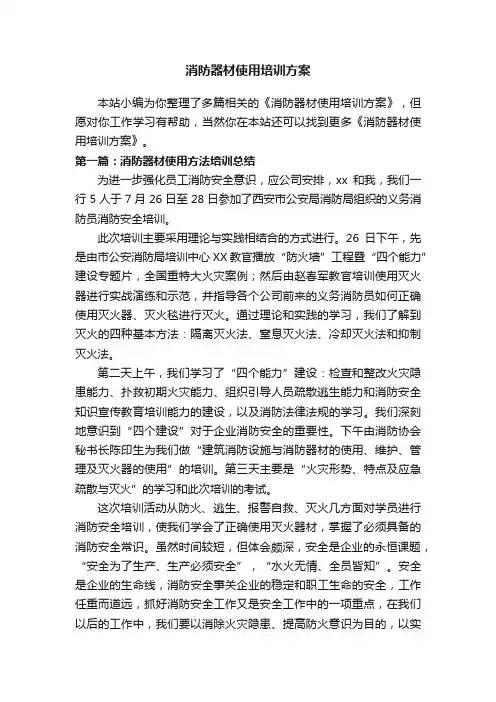 消防器材使用培训方案

本站小编为你整理了多篇相关的《消防器材使用培训方案》，但愿对你工作学习有帮助，当然你在本站还可以找到更多《消防器材使用培训方案》。

第一篇：消防器材使用方法培训总结

为进一步强化员工消防安全意识，应公司安排，xx 和我，我们一行 5 人于 7 月 26 日至 28 日参加了西安市公安局消防局组织的义务消防员消防安全培训。

此次培训主要采用理论与实践相结合的方式进行。26 日下午，先是由市公安消防局培训中心 XX 教官播放“防火墙”工程暨“四个能力”建设专题片，全国重特大火灾案例；然后由赵春军教官培训使用灭火器进行实战演练和示范，并指导各个公司前来的义务消防员如何正确使用灭火器、灭火毯进行灭火。通过理论和实践的学习，我们了解到灭火的四种基本方法：隔离灭火法、窒息灭火法、冷却灭火法和抑制灭火法。

第二天上午，我们学习了“四个能力”建设：检查和整改火灾隐患能力、扑救初期火灾能力、组织引导人员疏散逃生能力和消防安全知识宣传教育培训能力的建设，以及消防法律法规的学习。我们深刻地意识到“四个建设”对于企业消防安全的重要性。下午由消防协会秘书长陈印生为我们做“建筑消防设施与消防器材的使用、维护、管理及灭火器的使用”的培训。第三天主要是“火灾形势、特点及应急疏散与灭火”的学习和此次培训的考试。

这次培训活动从防火、逃生、报警自救、灭火几方面对学员进行消防安全培训，使我们学会了正确使用灭火器材，掌握了必须具备的消防安全常识。虽然时间较短，但体会颇深，安全是企业的永恒课题，“安全为了生产、生产必须安全”，“水火无情、全员皆知”。安全是企业的生命线，消防安全事关企业的稳定和职工生命的安全，工作任重而道远，抓好消防安全工作又是安全工作中的一项重点，在我们以后的工作中，我们要以消除火灾隐患、提高防火意识为目的，以实